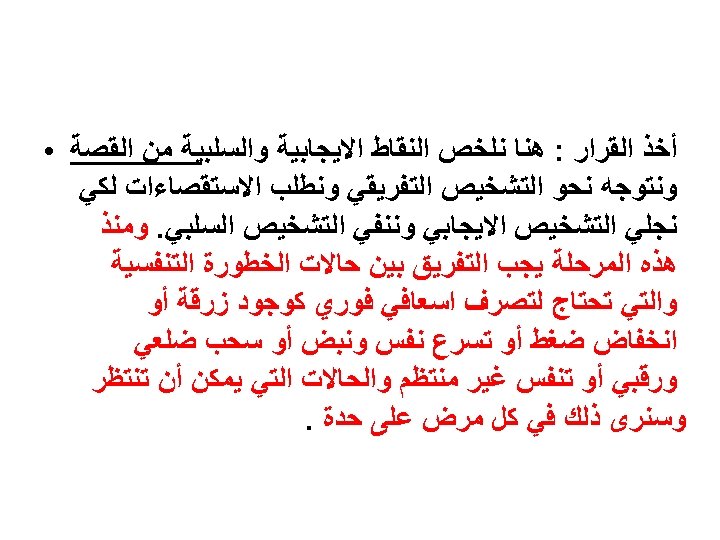 • أخذ القرار : هنا نلخص النقاط الايجابية والسلبية من القصة ونتوجه نحو التشخيص التفريقي ونطلب الاستقصاءات لكي نجلي التشخيص الايجابي وننفي التشخيص السلبي. ومنذ هذه المرحلة يجب التفريق بين حالات الخطورة التنفسية والتي تحتاج لتصرف اسعافي فوري كوجود زرقة أو انخفاض ضغط أو تسرع نفس ونبض أو سحب ضلعي ورقبي أو تنفس غير منتظم والحالات التي يمكن أن تنتظر وسنرى ذلك في كل مرض على حدة .